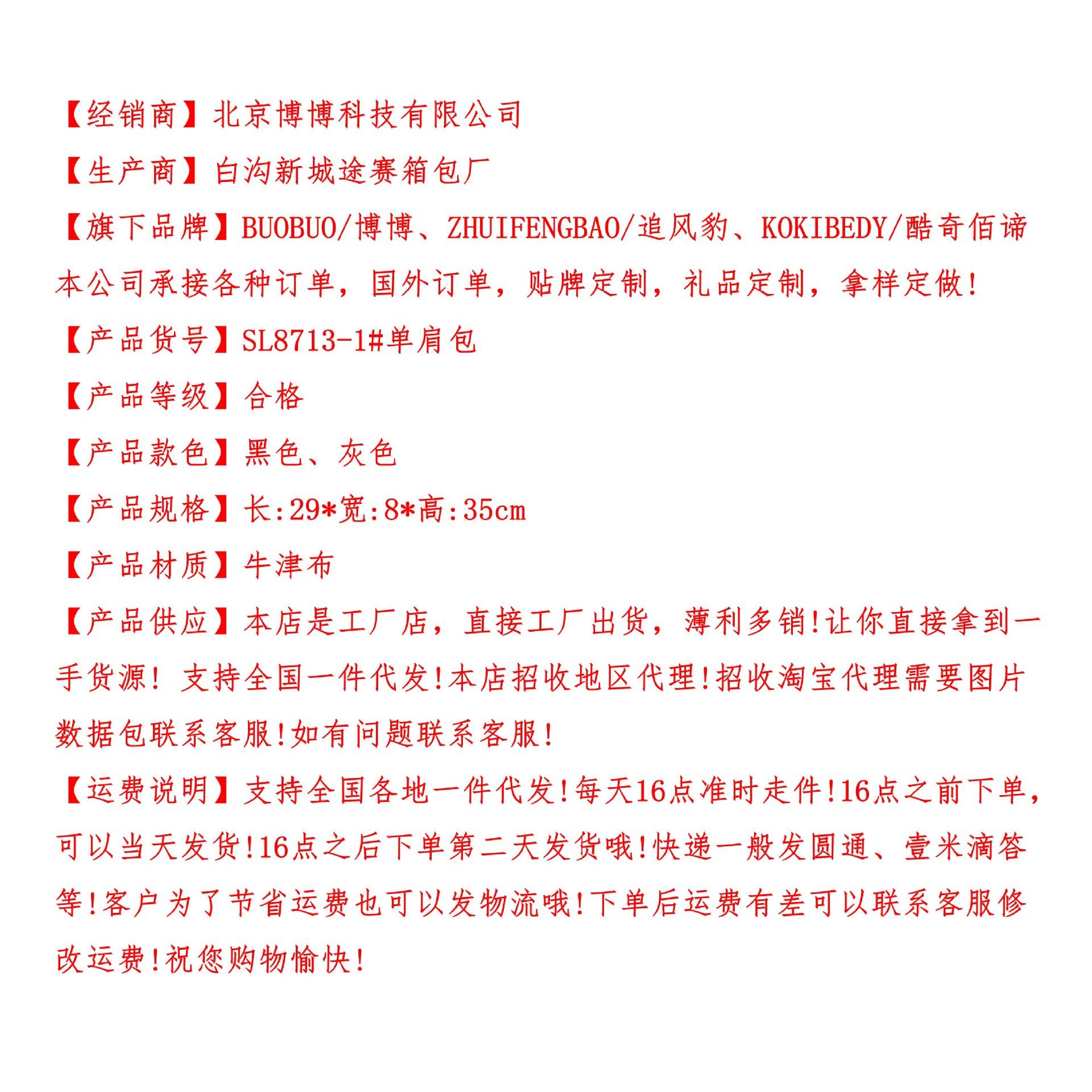 【经销商】北京博博科技有限公司

【生产商】白沟新城途赛箱包厂

【旗下品牌】BUOBUO/博博、ZHUIFENGBAO/追风豹、KOKIBEDY/酷奇佰谛

本公司承接各种订单，国外订单，贴牌定制，礼品定制，拿样定做!

【产品货号】SL8713-1#单肩包

【产品等级】合格

【产品款色】黑色、灰色

【产品规格】长:29*宽:8*高:35cm

【产品材质】牛津布

【产品供应】本店是工厂店，直接工厂出货，薄利多销!让你直接拿到一手货源! 支持全国一件代发!本店招收地区代理!招收淘宝代理需要图片数据包联系客服!如有问题联系客服!

【运费说明】支持全国各地一件代发!每天16点准时走件!16点之前下单，可以当天发货!16点之后下单第二天发货哦!快递一般发圆通、壹米滴答等!客户为了节省运费也可以发物流哦!下单后运费有差可以联系客服修改运费!祝您购物愉快!